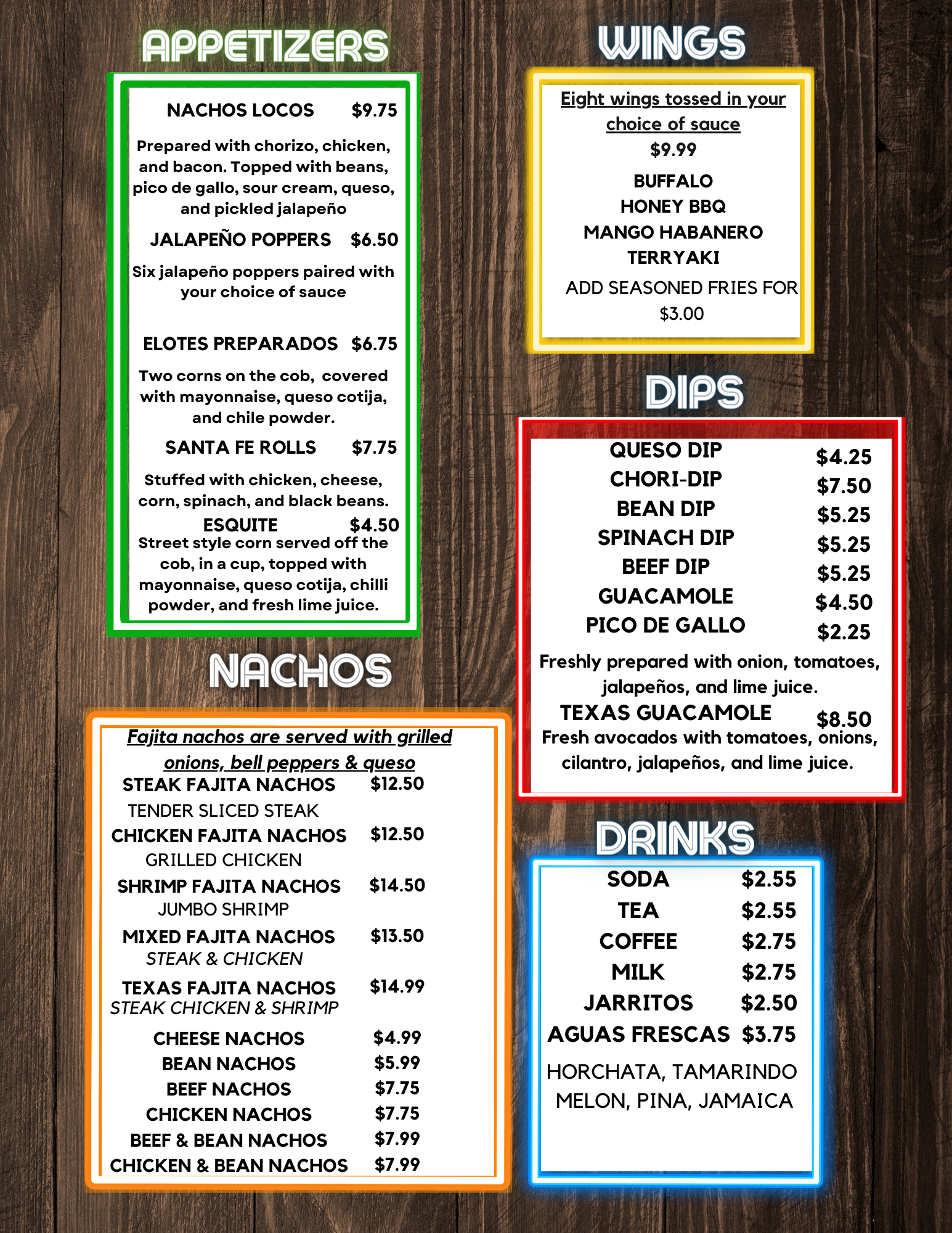 APPETIZERS

NACHOS LOCOS $9.75

Prepared with chorizo, chicken, and bacon. Topped with beans, pico de gallo, sour cream, queso, and pickled jalapeño

JALAPEÑO POPPERS $6.50

Six jalapeño poppers paired with your choice of sauce

ELOTES PREPARADOS $6.75

Two corns on the cob, covered with mayonnaise, queso cotija, and chile powder.

SANTA FE ROLLS $7.75

Stuffed with chicken, cheese, corn, spinach, and black beans.

ESQUITE $4.50

Street style corn served off the cob, in a cup, topped with mayonnaise, queso cotija, chilli powder, and fresh lime juice.

NACHOS

Fajita nachos are served with grilled onions, bell peppers & queso

STEAK FAJITA NACHOS $12.50
TENDER SLICED STEAK
CHICKEN FAJITA NACHOS $12.50
GRILLED CHICKEN
SHRIMP FAJITA NACHOS $14.50
JUMBO SHRIMP
MIXED FAJITA NACHOS $13.50
STEAK & CHICKEN
TEXAS FAJITA NACHOS $14.99
STEAK CHICKEN & SHRIMP
CHEESE NACHOS $4.99
BEAN NACHOS $5.99
BEEF NACHOS $7.75
CHICKEN NACHOS $7.75
BEEF & BEAN NACHOS $7.99
CHICKEN & BEAN NACHOS $7.99

WINGS

Eight wings tossed in your choice of sauce
$9.99

BUFFALO
HONEY BBQ
MANGO HABANERO
TERRYAKI

ADD SEASONED FRIES FOR $3.00

DIPS

QUESO DIP $4.25
CHORI-DIP $7.50
BEAN DIP $5.25
SPINACH DIP $5.25
BEEF DIP $5.25
GUACAMOLE $4.50
PICO DE GALLO $2.25

Freshly prepared with onion, tomatoes, jalapeños, and lime juice.

TEXAS GUACAMOLE $8.50

Fresh avocados with tomatoes, onions, cilantro, jalapeños, and lime juice.

DRINKS

SODA $2.55
TEA $2.55
COFFEE $2.75
MILK $2.75
JARRITOS $2.50
AGUAS FRESCAS $3.75

HORCHATA, TAMARINDO
MELON, PINA, JAMAICA